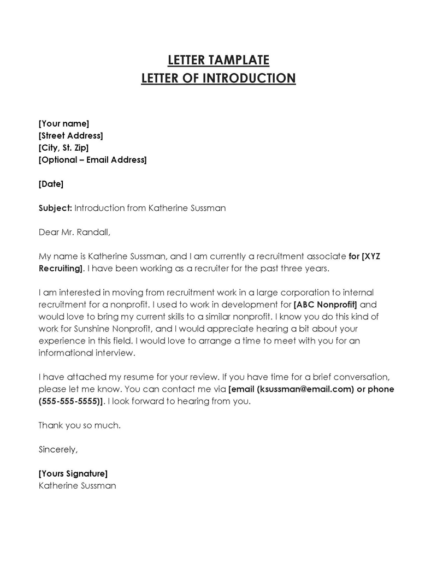 LETTER TAMPLATE
LETTER OF INTRODUCTION

[Your name]
[Street Address]
[City, St. Zip]
[Optional – Email Address]

[Date]

Subject: Introduction from Katherine Sussman

Dear Mr. Randall,

My name is Katherine Sussman, and I am currently a recruitment associate for [XYZ Recruiting]. I have been working as a recruiter for the past three years.

I am interested in moving from recruitment work in a large corporation to internal recruitment for a nonprofit. I used to work in development for [ABC Nonprofit] and would love to bring my current skills to a similar nonprofit. I know you do this kind of work for Sunshine Nonprofit, and I would appreciate hearing a bit about your experience in this field. I would love to arrange a time to meet with you for an informational interview.

I have attached my resume for your review. If you have time for a brief conversation, please let me know. You can contact me via [email (ksussman@email.com) or phone (555-555-5555)]. I look forward to hearing from you.

Thank you so much.

Sincerely,

[Yours Signature]
Katherine Sussman